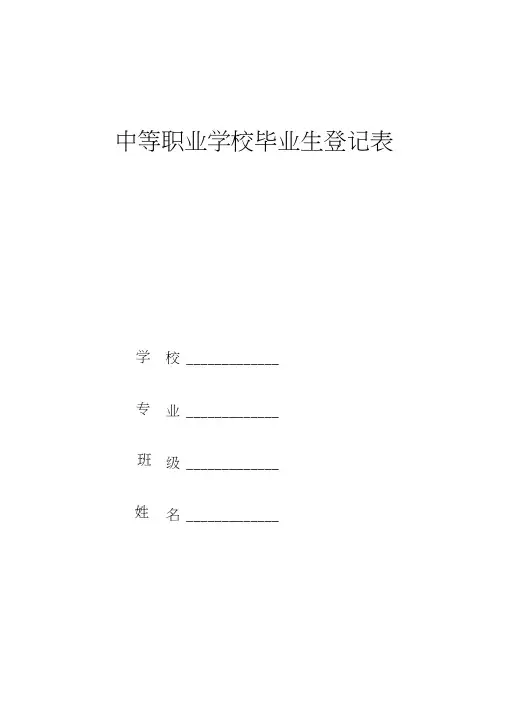 中等职业学校毕业生登记表

学　校 ____________

专　业 ____________

班　级 ____________

姓　名 ____________